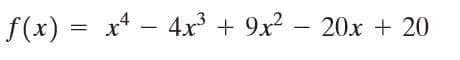 $f(x) = x^4 - 4x^3 + 9x^2 - 20x + 20$